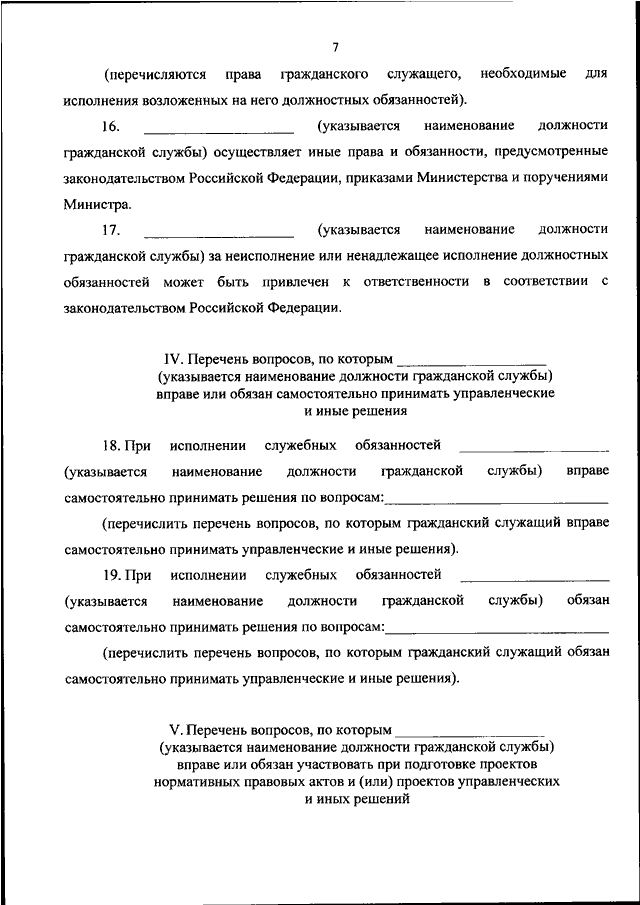 7

(перечисляются права гражданского служащего, необходимые для исполнения возложенных на него должностных обязанностей).

16. ____________________ (указывается наименование должности гражданской службы) осуществляет иные права и обязанности, предусмотренные законодательством Российской Федерации, приказами Министерства и поручениями Министра.

17. ____________________ (указывается наименование должности гражданской службы) за неисполнение или ненадлежащее исполнение должностных обязанностей может быть привлечен к ответственности в соответствии с законодательством Российской Федерации.

IV. Перечень вопросов, по которым ____________________ (указывается наименование должности гражданской службы) вправе или обязан самостоятельно принимать управленческие и иные решения

18. При исполнении служебных обязанностей ____________________ (указывается наименование должности гражданской службы) вправе самостоятельно принимать решения по вопросам:____________________

(перечислить перечень вопросов, по которым гражданский служащий вправе самостоятельно принимать управленческие и иные решения).

19. При исполнении служебных обязанностей ____________________ (указывается наименование должности гражданской службы) обязан самостоятельно принимать решения по вопросам:____________________

(перечислить перечень вопросов, по которым гражданский служащий обязан самостоятельно принимать управленческие и иные решения).

V. Перечень вопросов, по которым ____________________ (указывается наименование должности гражданской службы) вправе или обязан участвовать при подготовке проектов нормативных правовых актов и (или) проектов управленческих и иных решений